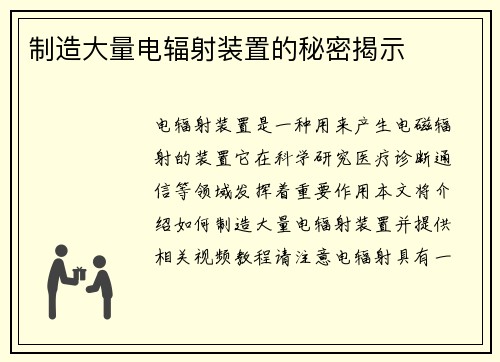 制造大量电辐射装置的秘密揭示

电辐射装置是一种用来产生电磁辐射的装置它在科学研究医疗诊断通信等领域发挥着重要作用本文将介绍如何制造大量电辐射装置并提供相关视频教程请注意电辐射具有一